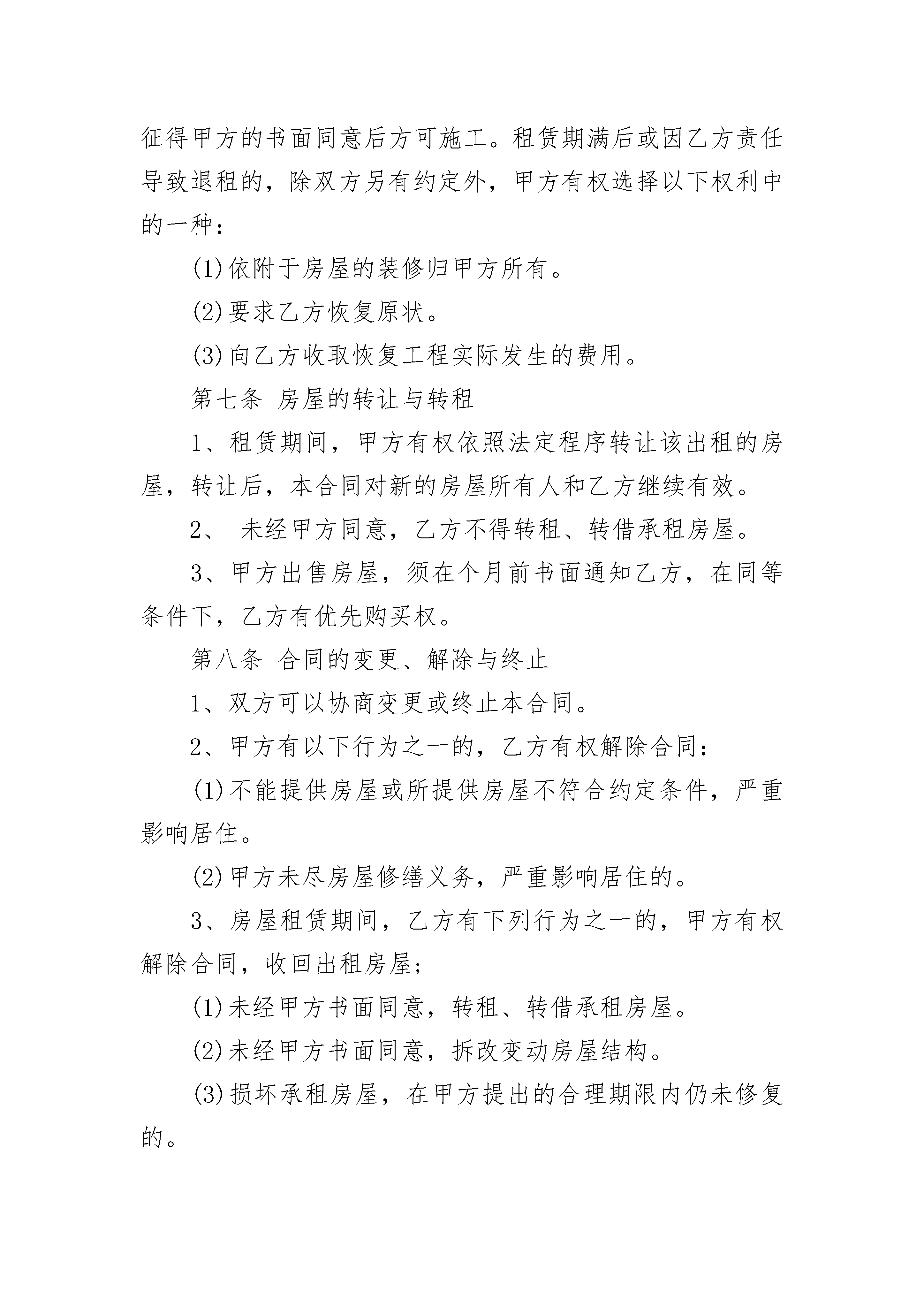 征得甲方的书面同意后方可施工。租赁期满后或因乙方责任导致退租的，除双方另有约定外，甲方有权选择以下权利中的一种：

(1)依附于房屋的装修归甲方所有。

(2)要求乙方恢复原状。

(3)向乙方收取恢复工程实际发生的费用。

第七条 房屋的转让与转租

1、租赁期间，甲方有权依照法定程序转让该出租的房屋，转让后，本合同对新的房屋所有人和乙方继续有效。

2、 未经甲方同意，乙方不得转租、转借承租房屋。

3、甲方出售房屋，须在个月前书面通知乙方，在同等条件下，乙方有优先购买权。

第八条 合同的变更、解除与终止

1、双方可以协商变更或终止本合同。

2、甲方有以下行为之一的，乙方有权解除合同：

(1)不能提供房屋或所提供房屋不符合约定条件，严重影响居住。

(2)甲方未尽房屋修缮义务，严重影响居住的。

3、房屋租赁期间，乙方有下列行为之一的，甲方有权解除合同，收回出租房屋；

(1)未经甲方书面同意，转租、转借承租房屋。

(2)未经甲方书面同意，拆改变动房屋结构。

(3)损坏承租房屋，在甲方提出的合理期限内仍未修复的。